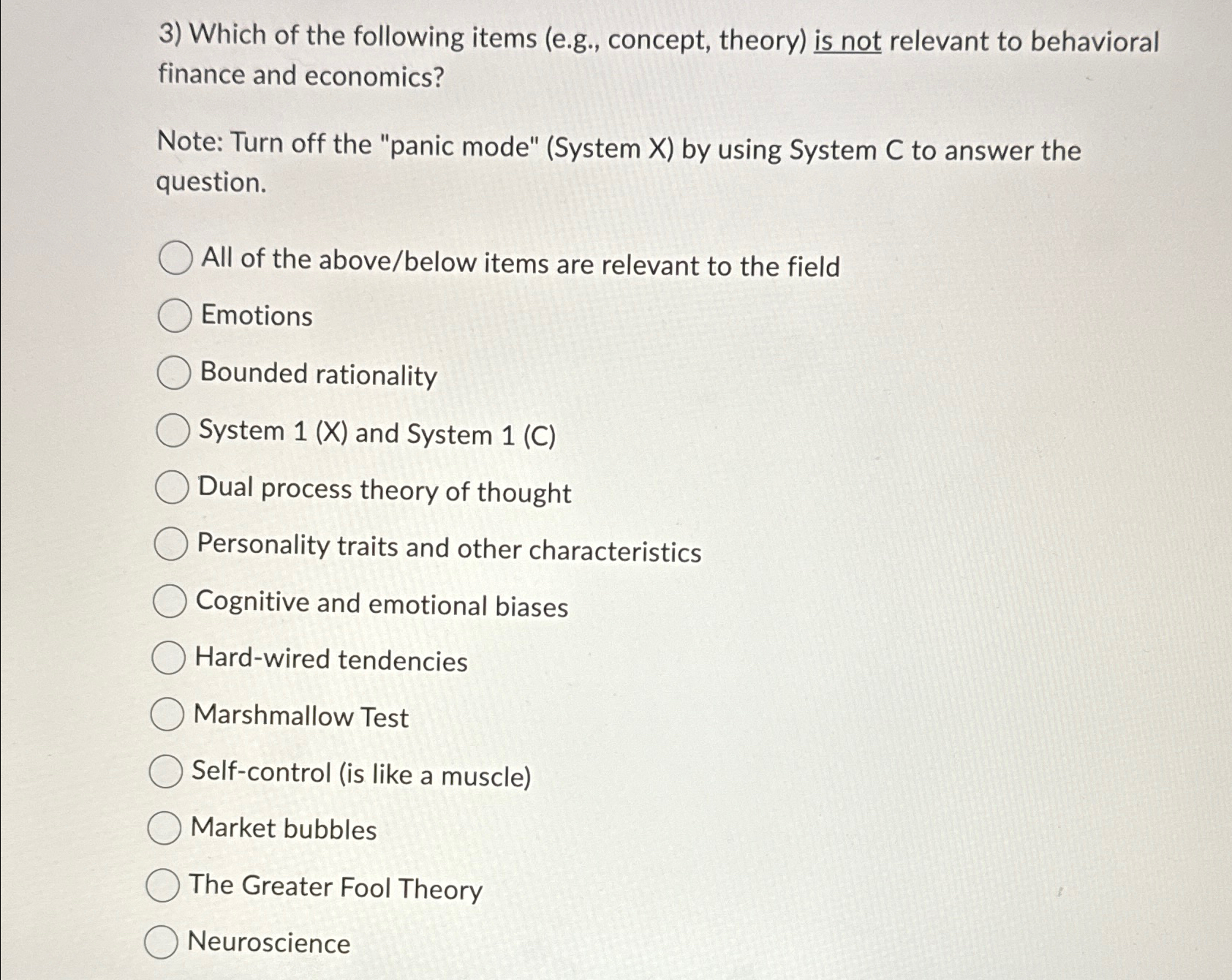 3) Which of the following items (e.g., concept, theory) is not relevant to behavioral finance and economics?

Note: Turn off the "panic mode" (System X) by using System C to answer the question.

All of the above/below items are relevant to the field

Emotions

Bounded rationality

System 1 (X) and System 1 (C)

Dual process theory of thought

Personality traits and other characteristics

Cognitive and emotional biases

Hard-wired tendencies

Marshmallow Test

Self-control (is like a muscle)

Market bubbles

The Greater Fool Theory

Neuroscience